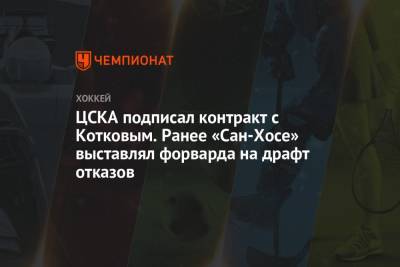 ЧЕМПИОНАТ

ХОККЕЙ

ЦСКА подписал контракт с Котковым. Ранее «Сан-Хосе» выставлял форварда на драфт отказов